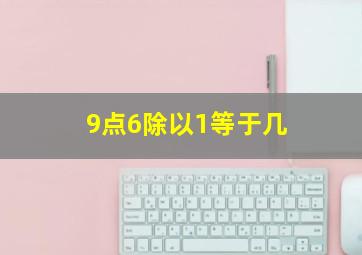 9点6除以1等于几